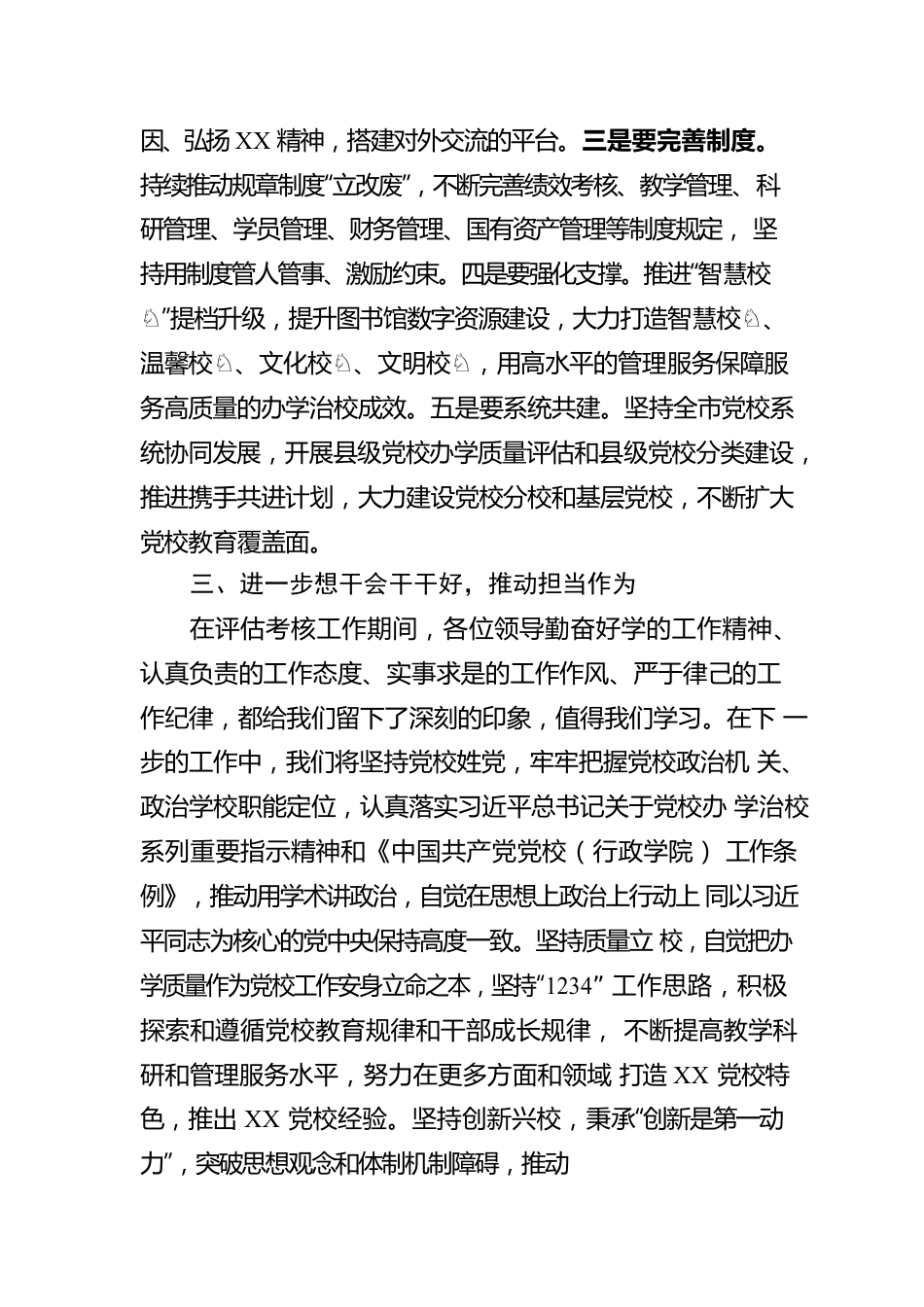 因、弘扬 XX 精神，搭建对外交流的平台。三是要完善制度。持续推动规章制度“立改废”，不断完善绩效考核、教学管理、科研管理、学员管理、财务管理、国有资产管理等制度规定，坚持用制度管人管事、激励约束。四是要强化支撑。推进“智慧校♘”提档升级，提升图书馆数字资源建设，大力打造智慧校♘、温馨校♘、文化校♘、文明校♘，用高水平的管理服务保障服务高质量的办学治校成效。五是要系统共建。坚持全市党校系统协同发展，开展县级党校办学质量评估和县级党校分类建设，推进携手共进计划，大力建设党校分校和基层党校，不断扩大党校教育覆盖面。

三、进一步想干会干干好，推动担当作为

在评估考核工作期间，各位领导勤奋好学的工作精神、认真负责的工作态度、实事求是的工作作风、严于律己的工作纪律，都给我们留下了深刻的印象，值得我们学习。在下 一步的工作中，我们将坚持党校姓党，牢牢把握党校政治机 关、政治学校职能定位，认真落实习近平总书记关于党校办 学治校系列重要指示精神和《中国共产党党校（行政学院） 工作条例》，推动用学术讲政治，自觉在思想上政治上行动上 同以习近平同志为核心的党中央保持高度一致。坚持质量立 校，自觉把办学质量作为党校工作安身立命之本，坚持“1234” 工作思路，积极探索和遵循党校教育规律和干部成长规律， 不断提高教学科研和管理服务水平，努力在更多方面和领域 打造 XX 党校特色，推出 XX 党校经验。坚持创新兴校，秉承“创新是第一动力”，突破思想观念和体制机制障碍，推动